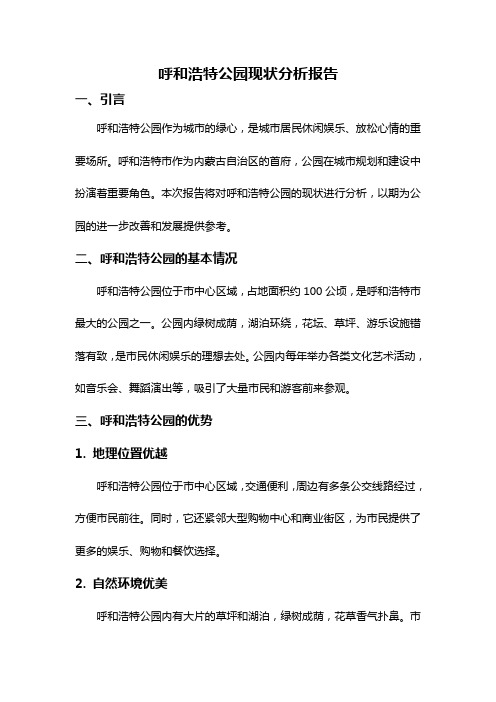 呼和浩特公园现状分析报告

一、引言

呼和浩特公园作为城市的绿心，是城市居民休闲娱乐、放松心情的重要场所。呼和浩特市作为内蒙古自治区的首府，公园在城市规划和建设中扮演着重要角色。本次报告将对呼和浩特公园的现状进行分析，以期为公园的进一步改善和发展提供参考。

二、呼和浩特公园的基本情况

呼和浩特公园位于市中心区域，占地面积约 100 公顷，是呼和浩特市最大的公园之一。公园内绿树成荫，湖泊环绕，花坛、草坪、游乐设施错落有致，是市民休闲娱乐的理想去处。公园内每年举办各类文化艺术活动，如音乐会、舞蹈演出等，吸引了大量市民和游客前来参观。

三、呼和浩特公园的优势

1. 地理位置优越

呼和浩特公园位于市中心区域，交通便利，周边有多条公交线路经过，方便市民前往。同时，它还紧邻大型购物中心和商业街区，为市民提供了更多的娱乐、购物和餐饮选择。

2. 自然环境优美

呼和浩特公园内有大片的草坪和湖泊，绿树成荫，花草香气扑鼻。市